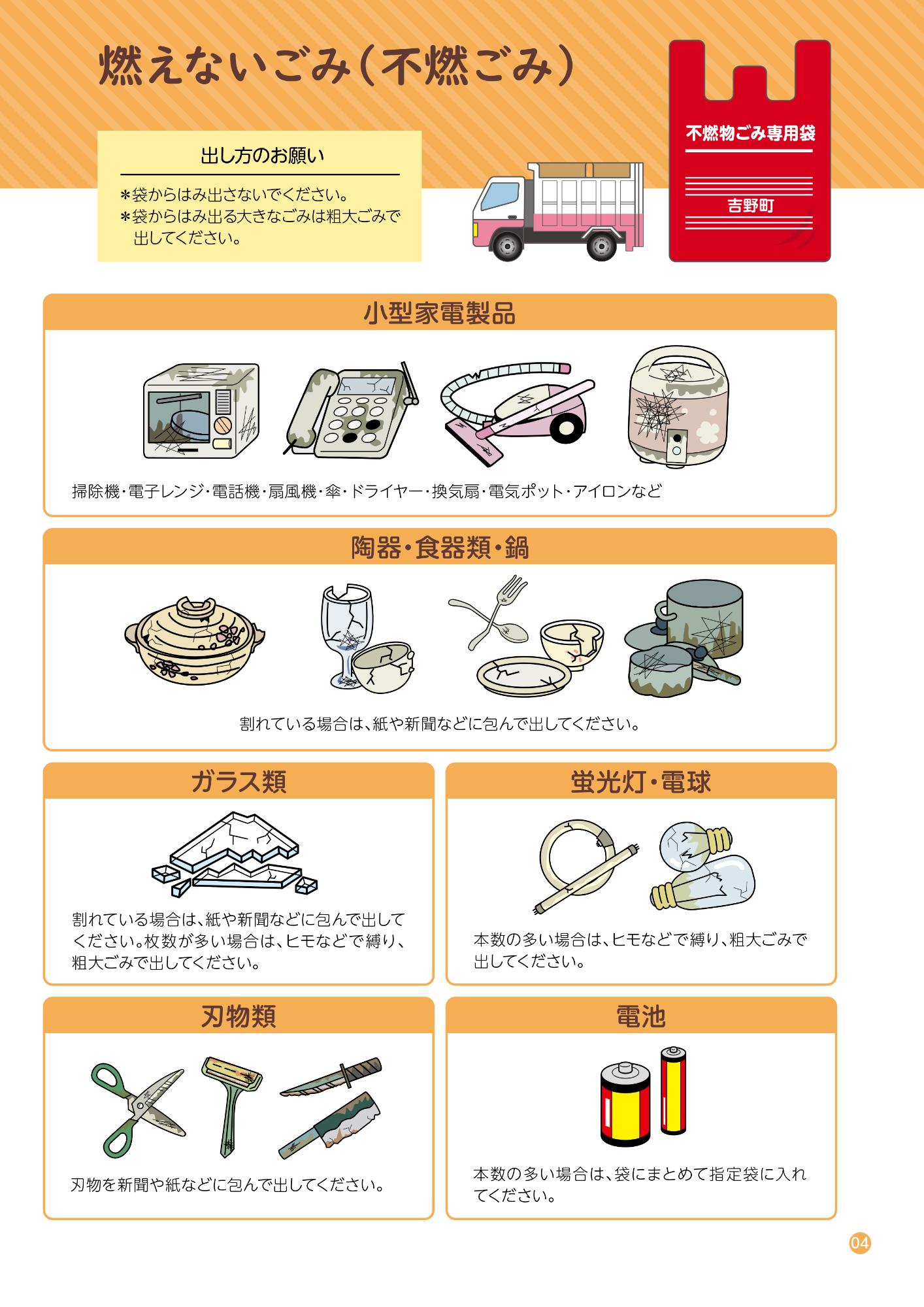 燃えないごみ(不燃ごみ)

出し方のお願い

＊袋からはみ出さないでください。
＊袋からはみ出る大きなごみは粗大ごみで出してください。

不燃物ごみ専用袋

吉野町

小型家電製品

掃除機・電子レンジ・電話機・扇風機・傘・ドライヤー・換気扇・電気ポット・アイロンなど

陶器・食器類・鍋

割れている場合は、紙や新聞などに包んで出してください。

ガラス類

割れている場合は、紙や新聞などに包んで出してください。枚数が多い場合は、ヒモなどで縛り、粗大ごみで出してください。

蛍光灯・電球

本数の多い場合は、ヒモなどで縛り、粗大ごみで出してください。

刃物類

刃物を新聞や紙などに包んで出してください。

電池

本数の多い場合は、袋にまとめて指定袋に入れてください。

04